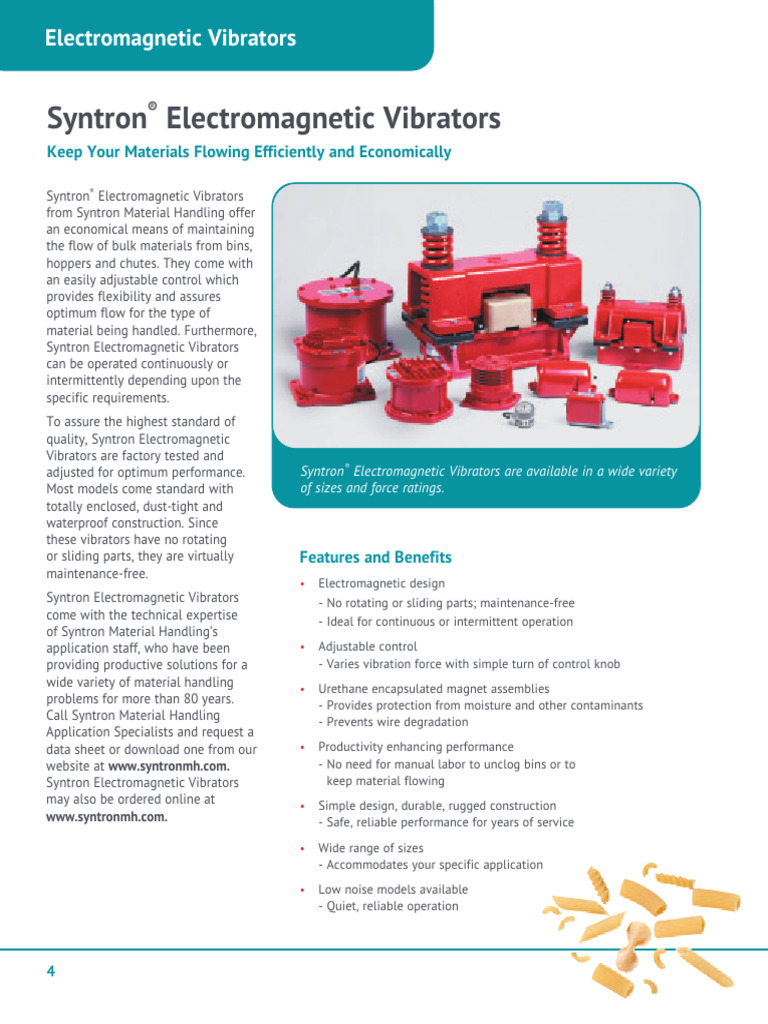 Electromagnetic Vibrators

Syntron® Electromagnetic Vibrators

Keep Your Materials Flowing Efficiently and Economically

Syntron® Electromagnetic Vibrators from Syntron Material Handling offer an economical means of maintaining the flow of bulk materials from bins, hoppers and chutes. They come with an easily adjustable control which provides flexibility and assures optimum flow for the type of material being handled. Furthermore, Syntron Electromagnetic Vibrators can be operated continuously or intermittently depending upon the specific requirements.

To assure the highest standard of quality, Syntron Electromagnetic Vibrators are factory tested and adjusted for optimum performance. Most models come standard with totally enclosed, dust-tight and waterproof construction. Since these vibrators have no rotating or sliding parts, they are virtually maintenance-free.

Syntron Electromagnetic Vibrators come with the technical expertise of Syntron Material Handling's application staff, who have been providing productive solutions for a wide variety of material handling problems for more than 80 years. Call Syntron Material Handling Application Specialists and request a data sheet or download one from our website at www.syntronmh.com. Syntron Electromagnetic Vibrators may also be ordered online at www.syntronmh.com.

Syntron® Electromagnetic Vibrators are available in a wide variety of sizes and force ratings.

Features and Benefits

• Electromagnetic design
- No rotating or sliding parts; maintenance-free
- Ideal for continuous or intermittent operation

• Adjustable control
- Varies vibration force with simple turn of control knob

• Urethane encapsulated magnet assemblies
- Provides protection from moisture and other contaminants
- Prevents wire degradation

• Productivity enhancing performance
- No need for manual labor to unclog bins or to keep material flowing

• Simple design, durable, rugged construction
- Safe, reliable performance for years of service

• Wide range of sizes
- Accommodates your specific application

• Low noise models available
- Quiet, reliable operation

4